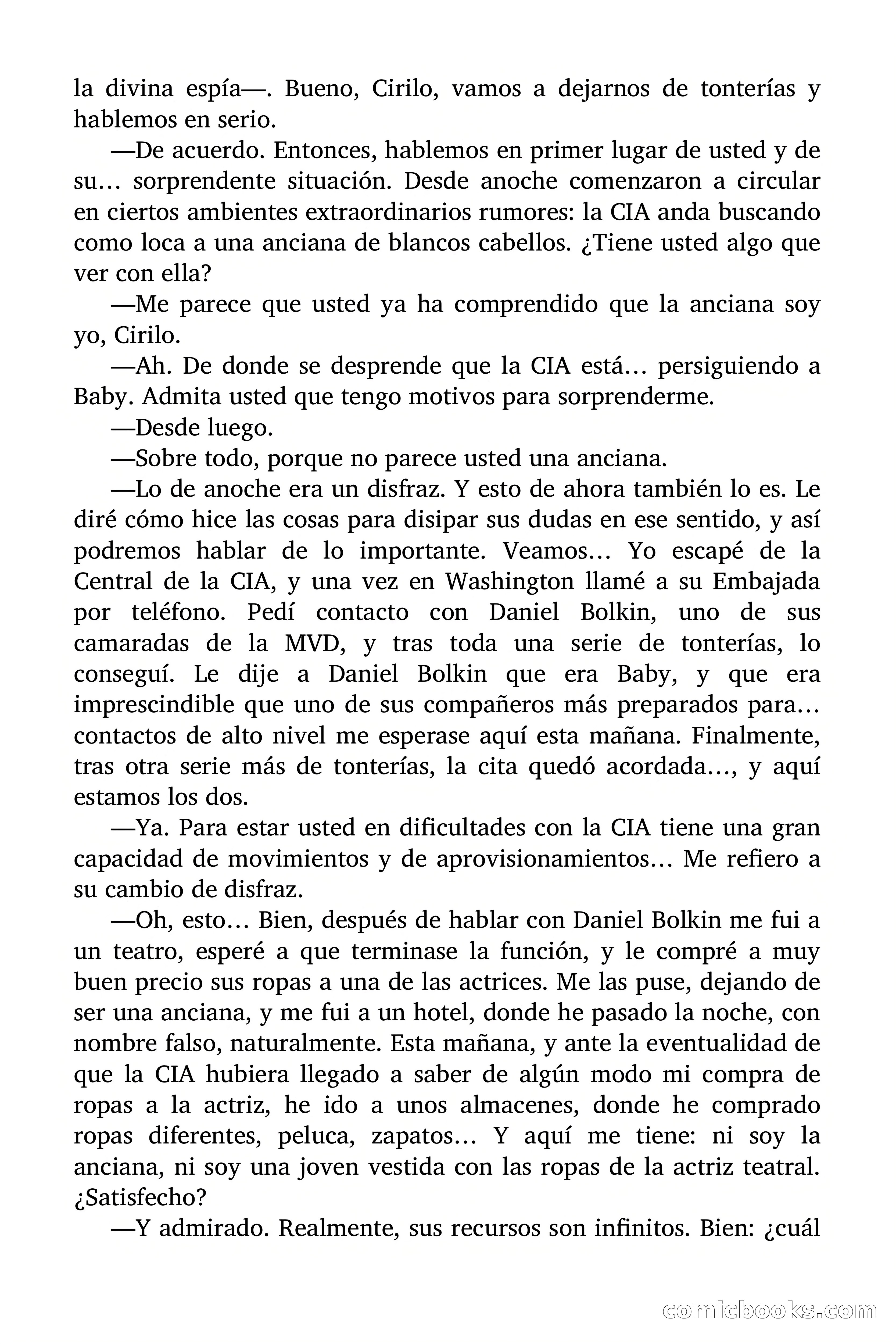 la divina espía—. Bueno, Cirilo, vamos a dejarnos de tonterías y hablemos en serio.

—De acuerdo. Entonces, hablemos en primer lugar de usted y de su… sorprendente situación. Desde anoche comenzaron a circular en ciertos ambientes extraordinarios rumores: la CIA anda buscando como loca a una anciana de blancos cabellos. ¿Tiene usted algo que ver con ella?

—Me parece que usted ya ha comprendido que la anciana soy yo, Cirilo.

—Ah. De donde se desprende que la CIA está… persiguiendo a Baby. Admita usted que tengo motivos para sorprenderme.

—Desde luego.

—Sobre todo, porque no parece usted una anciana.

—Lo de anoche era un disfraz. Y esto de ahora también lo es. Le diré cómo hice las cosas para disipar sus dudas en ese sentido, y así podremos hablar de lo importante. Veamos… Yo escapé de la Central de la CIA, y una vez en Washington llamé a su Embajada por teléfono. Pedí contacto con Daniel Bolkin, uno de sus camaradas de la MVD, y tras toda una serie de tonterías, lo conseguí. Le dije a Daniel Bolkin que era Baby, y que era imprescindible que uno de sus compañeros más preparados para… contactos de alto nivel me esperase aquí esta mañana. Finalmente, tras otra serie más de tonterías, la cita quedó acordada…, y aquí estamos los dos.

—Ya. Para estar usted en dificultades con la CIA tiene una gran capacidad de movimientos y de aprovisionamientos… Me refiero a su cambio de disfraz.

—Oh, esto… Bien, después de hablar con Daniel Bolkin me fui a un teatro, esperé a que terminase la función, y le compré a muy buen precio sus ropas a una de las actrices. Me las puse, dejando de ser una anciana, y me fui a un hotel, donde he pasado la noche, con nombre falso, naturalmente. Esta mañana, y ante la eventualidad de que la CIA hubiera llegado a saber de algún modo mi compra de ropas a la actriz, he ido a unos almacenes, donde he comprado ropas diferentes, peluca, zapatos… Y aquí me tiene: ni soy la anciana, ni soy una joven vestida con las ropas de la actriz teatral. ¿Satisfecho?

—Y admirado. Realmente, sus recursos son infinitos. Bien: ¿cuál

comicbooks.com